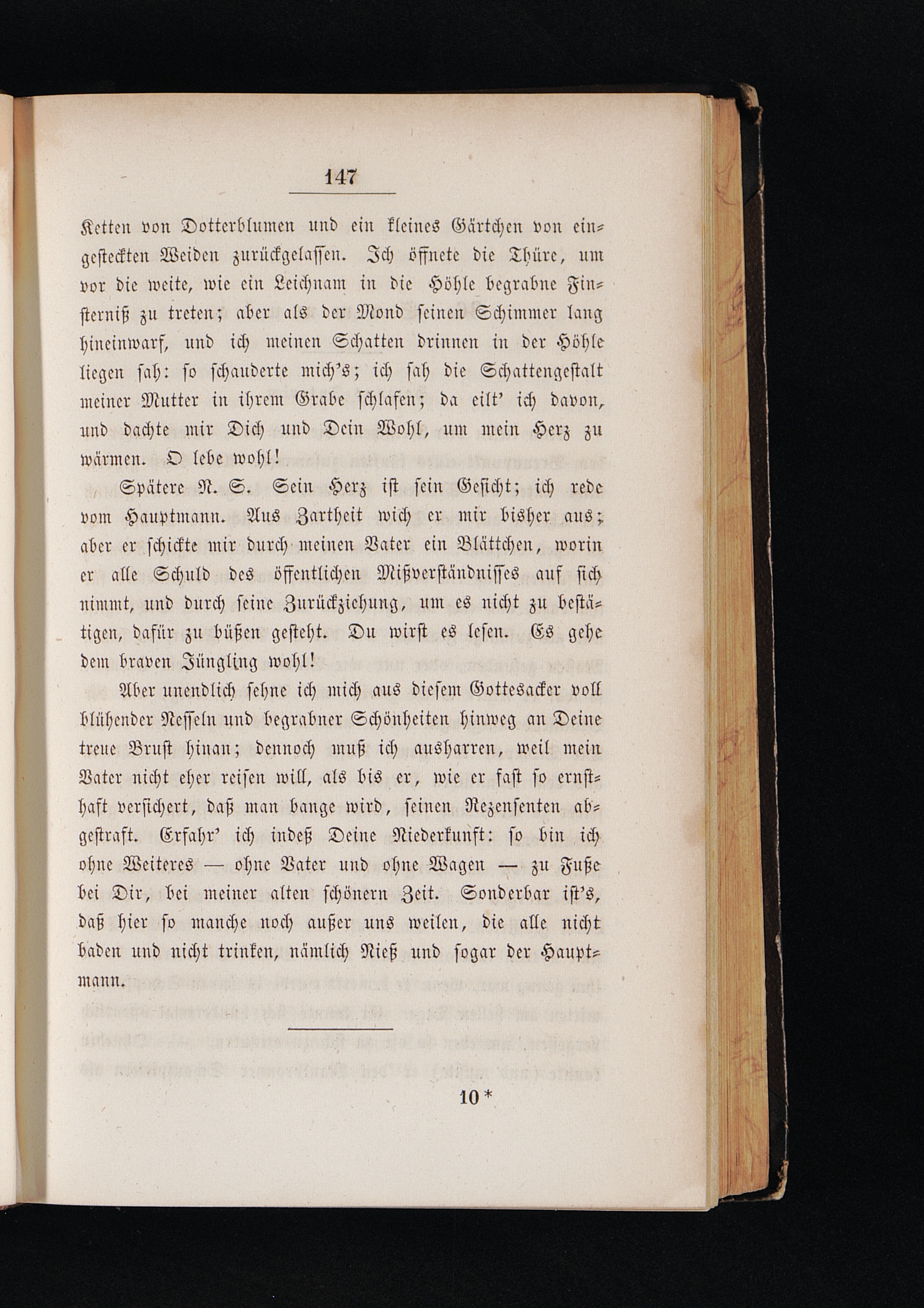 147

Ketten von Dotterblumen und ein kleines Gärtchen von eingesteckten Weiden zurückgelassen. Ich öffnete die Thüre, um vor die weite, wie ein Leichnam in die Höhle begrabne Finsterniß zu treten; aber als der Mond seinen Schimmer lang hineinwarf, und ich meinen Schatten drinnen in der Höhle liegen sah: so schauderte mich's; ich sah die Schattengestalt meiner Mutter in ihrem Grabe schlafen; da eilt' ich davon, und dachte mir Dich und Dein Wohl, um mein Herz zu wärmen. O lebe wohl!

Spätere N. S. Sein Herz ist sein Gesicht; ich rede vom Hauptmann. Aus Zartheit wich er mir bisher aus; aber er schickte mir durch meinen Vater ein Blättchen, worin er alle Schuld des öffentlichen Mißverständnisses auf sich nimmt, und durch seine Zurückziehung, um es nicht zu bestätigen, dafür zu büßen gesteht. Du wirst es lesen. Es gehe dem braven Jüngling wohl!

Aber unendlich sehne ich mich aus diesem Gottesacker voll blühender Nesseln und begrabner Schönheiten hinweg an Deine treue Brust hinan; dennoch muß ich ausharren, weil mein Vater nicht eher reisen will, als bis er, wie er fast so ernsthaft versichert, daß man bange wird, seinen Rezensenten abgestraft. Erfahr' ich indeß Deine Niederkunft: so bin ich ohne Weiteres — ohne Vater und ohne Wagen — zu Fuße bei Dir, bei meiner alten schönern Zeit. Sonderbar ist's, daß hier so manche noch außer uns weilen, die alle nicht baden und nicht trinken, nämlich Nieß und sogar der Hauptmann.

10 *